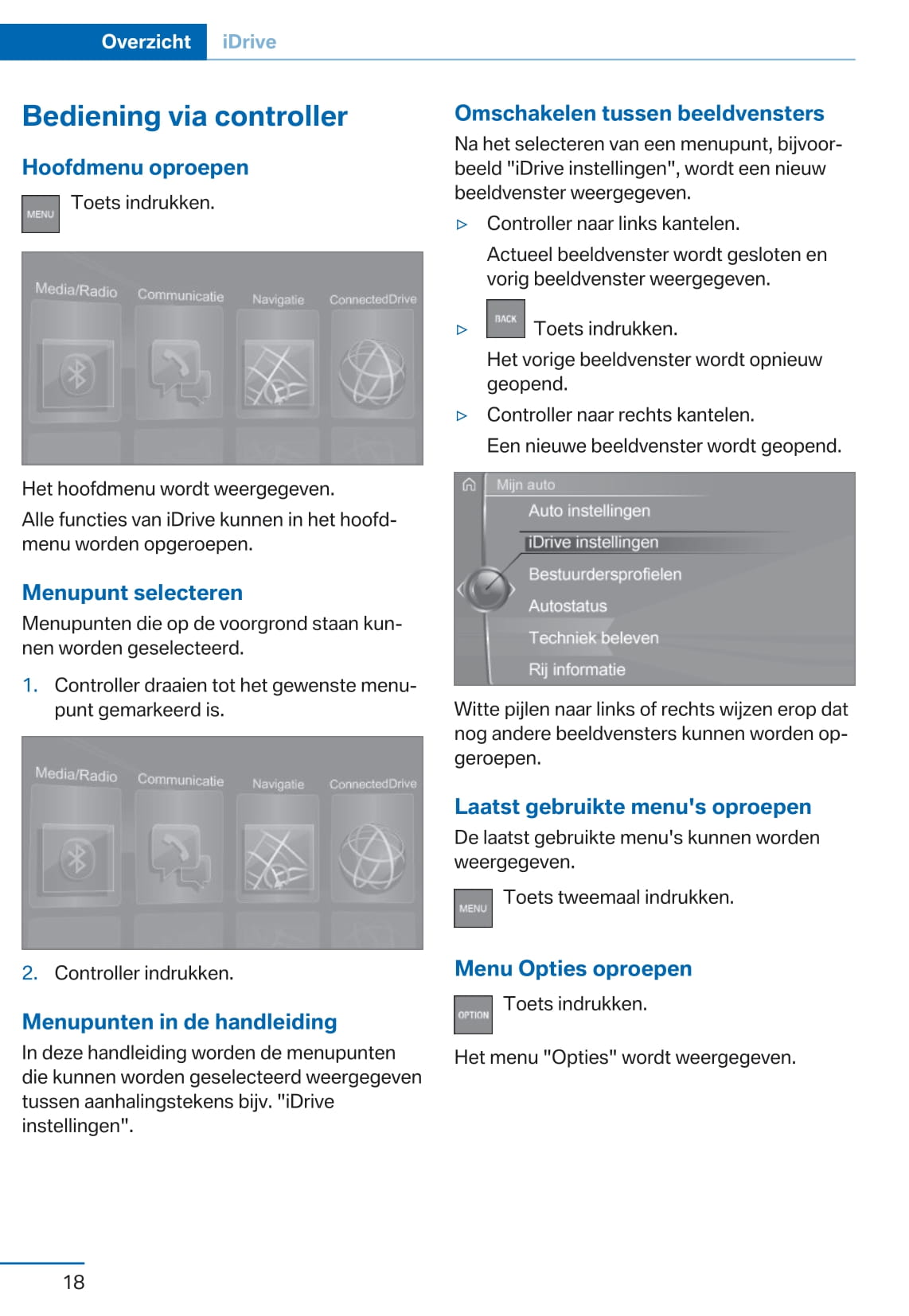 Overzicht iDrive

Bediening via controller

Hoofdmenu oproepen

MENU Toets indrukken.

Media/Radio Communicatie Navigatie ConnectedDrive

Het hoofdmenu wordt weergegeven.

Alle functies van iDrive kunnen in het hoofdmenu worden opgeroepen.

Menupunt selecteren

Menupunten die op de voorgrond staan kunnen worden geselecteerd.

1. Controller draaien tot het gewenste menupunt gemarkeerd is.

Media/Radio Communicatie Navigatie ConnectedDrive

2. Controller indrukken.

Menupunten in de handleiding

In deze handleiding worden de menupunten die kunnen worden geselecteerd weergegeven tussen aanhalingstekens bijv. "iDrive instellingen".

Omschakelen tussen beeldvensters

Na het selecteren van een menupunt, bijvoorbeeld "iDrive instellingen", wordt een nieuw beeldvenster weergegeven.

▷ Controller naar links kantelen.

Actueel beeldvenster wordt gesloten en vorig beeldvenster weergegeven.

▷ BACK Toets indrukken.

Het vorige beeldvenster wordt opnieuw geopend.

▷ Controller naar rechts kantelen.

Een nieuwe beeldvenster wordt geopend.

Mijn auto
Auto instellingen
iDrive instellingen
Bestuurdersprofielen
Autostatus
Techniek beleven
Rij informatie

Witte pijlen naar links of rechts wijzen erop dat nog andere beeldvensters kunnen worden opgeroepen.

Laatst gebruikte menu's oproepen

De laatst gebruikte menu's kunnen worden weergegeven.

MENU Toets tweemaal indrukken.

Menu Opties oproepen

OPTION Toets indrukken.

Het menu "Opties" wordt weergegeven.

18